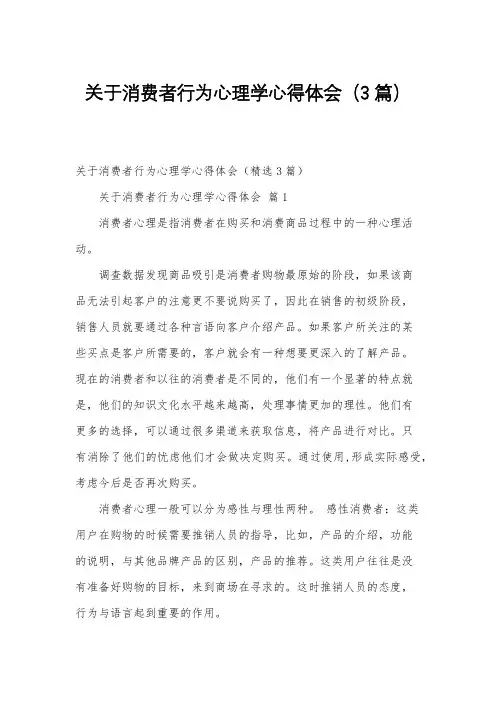 关于消费者行为心理学心得体会（3篇）

关于消费者行为心理学心得体会（精选3篇）

关于消费者行为心理学心得体会 篇1

消费者心理是指消费者在购买和消费商品过程中的一种心理活动。

调查数据发现商品吸引是消费者购物最原始的阶段，如果该商品无法引起客户的注意更不要说购买了，因此在销售的初级阶段，销售人员就要通过各种言语向客户介绍产品。如果客户所关注的某些买点是客户所需要的，客户就会有一种想要更深入的了解产品。现在的消费者和以往的消费者是不同的，他们有一个显著的特点就是，他们的知识文化水平越来越高，处理事情更加的理性。他们有更多的选择，可以通过很多渠道来获取信息，将产品进行对比。只有消除了他们的忧虑他们才会做决定购买。通过使用,形成实际感受,考虑今后是否再次购买。

消费者心理一般可以分为感性与理性两种。 感性消费者：这类用户在购物的时候需要推销人员的指导，比如，产品的介绍，功能的说明，与其他品牌产品的区别，产品的推荐。这类用户往往是没有准备好购物的目标，来到商场在寻求的。这时推销人员的态度，行为与语言起到重要的作用。